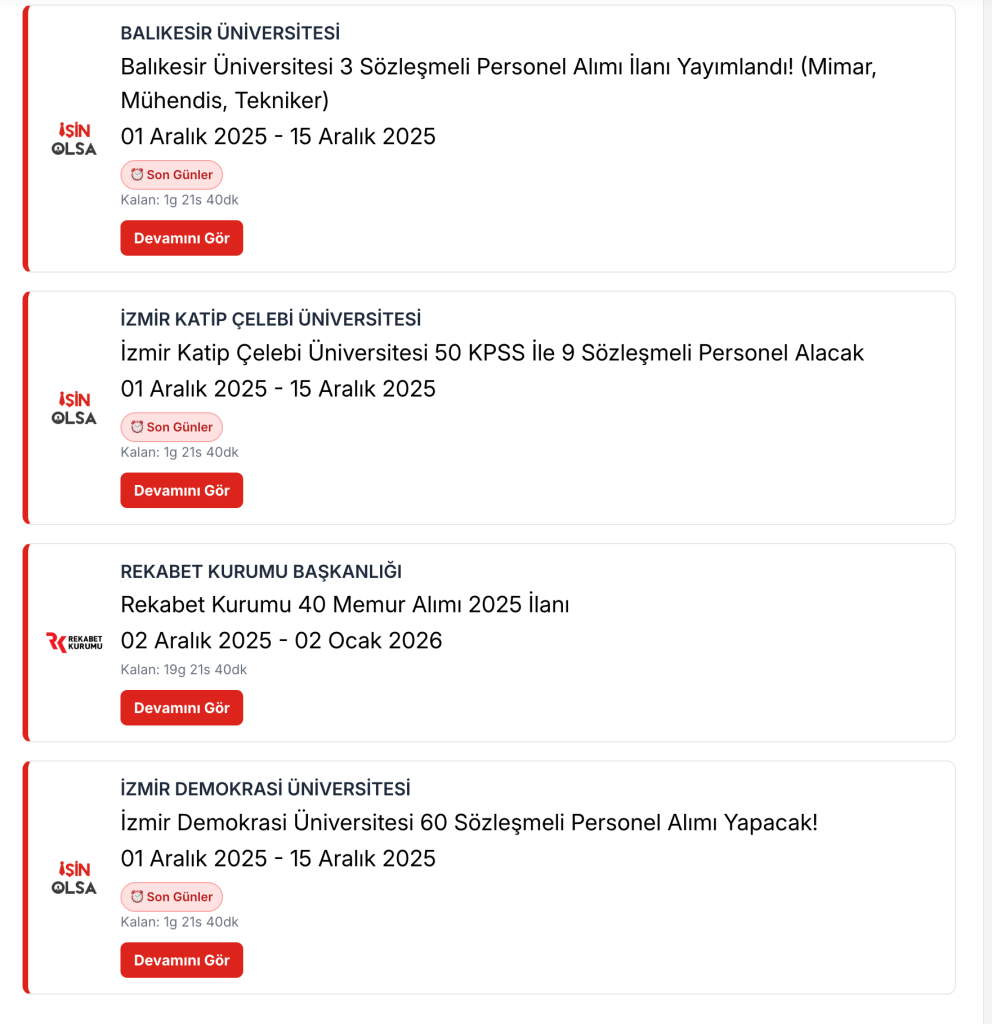 İŞİN OLSA

BALIKESİR ÜNİVERSİTESİ

Balıkesir Üniversitesi 3 Sözleşmeli Personel Alımı İlanı Yayımlandı! (Mimar, Mühendis, Tekniker)

01 Aralık 2025 - 15 Aralık 2025

Son Günler

Kalan: 1g 21s 40dk

Devamını Gör

İŞİN OLSA

İZMİR KATİP ÇELEBİ ÜNİVERSİTESİ

İzmir Katip Çelebi Üniversitesi 50 KPSS İle 9 Sözleşmeli Personel Alacak

01 Aralık 2025 - 15 Aralık 2025

Son Günler

Kalan: 1g 21s 40dk

Devamını Gör

REKABET KURUMU

REKABET KURUMU BAŞKANLIĞI

Rekabet Kurumu 40 Memur Alımı 2025 İlanı

02 Aralık 2025 - 02 Ocak 2026

Kalan: 19g 21s 40dk

Devamını Gör

İŞİN OLSA

İZMİR DEMOKRASİ ÜNİVERSİTESİ

İzmir Demokrasi Üniversitesi 60 Sözleşmeli Personel Alımı Yapacak!

01 Aralık 2025 - 15 Aralık 2025

Son Günler

Kalan: 1g 21s 40dk

Devamını Gör